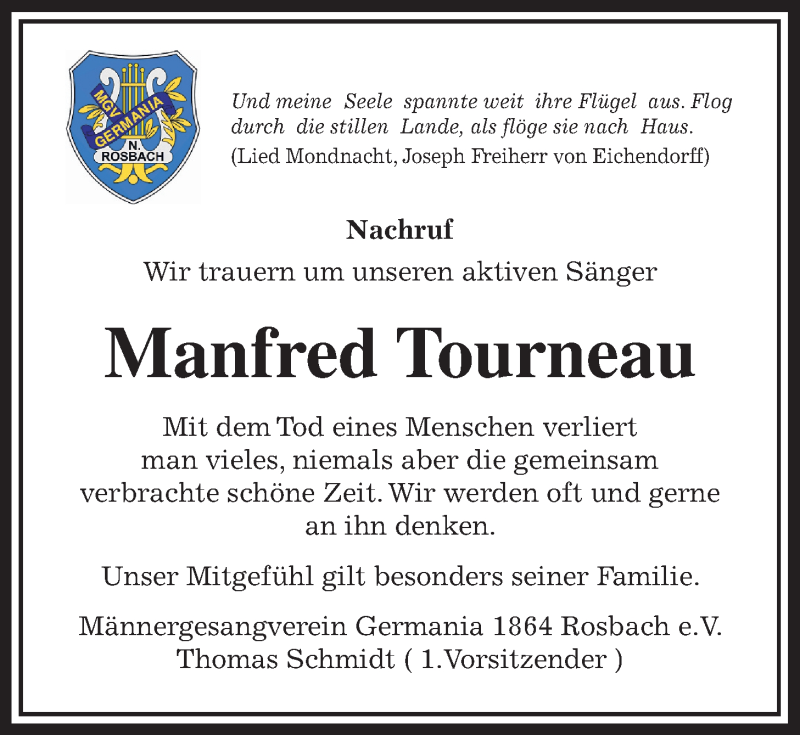 MGV GERMANIA N. ROSBACH

Und meine Seele spannte weit ihre Flügel aus. Flog durch die stillen Lande, als flöge sie nach Haus.
(Lied Mondnacht, Joseph Freiherr von Eichendorff)

Nachruf
Wir trauern um unseren aktiven Sänger

Manfred Tourneau

Mit dem Tod eines Menschen verliert man vieles, niemals aber die gemeinsam verbrachte schöne Zeit. Wir werden oft und gerne an ihn denken.

Unser Mitgefühl gilt besonders seiner Familie.

Männergesangverein Germania 1864 Rosbach e.V.
Thomas Schmidt ( 1.Vorsitzender )